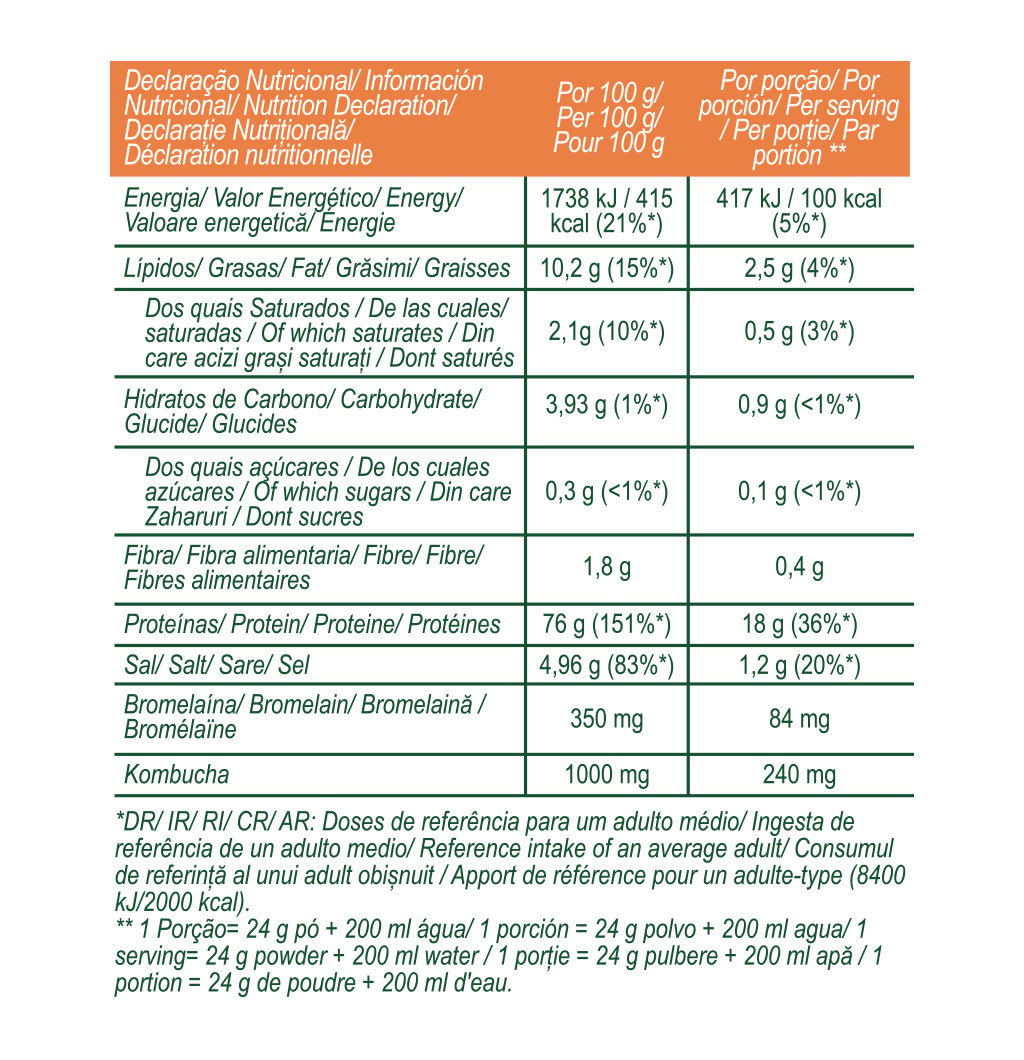 | Declaração Nutricional/ Información Nutricional/ Nutrition Declaration/ Declarație Nutrițională/ Déclaration nutritionnelle | Por 100 g/ Per 100 g/ Pour 100 g | Por porção/ Por porción/ Per serving / Per porție/ Par portion ** |
|---|---|---|
| Energia/ Valor Energético/ Energy/ Valoare energetică/ Énergie | 1738 kJ / 415 kcal (21%*) | 417 kJ / 100 kcal (5%*) |
| Lípidos/ Grasas/ Fat/ Grăsimi/ Graisses | 10,2 g (15%*) | 2,5 g (4%*) |
| Dos quais Saturados / De las cuales/ saturadas / Of which saturates / Din care acizi grași saturați / Dont saturés | 2,1g (10%*) | 0,5 g (3%*) |
| Hidratos de Carbono/ Carbohydrate/ Glucide/ Glucides | 3,93 g (1%*) | 0,9 g (<1%*) |
| Dos quais açúcares / De los cuales azúcares / Of which sugars / Din care Zaharuri / Dont sucres | 0,3 g (<1%*) | 0,1 g (<1%*) |
| Fibra/ Fibra alimentaria/ Fibre/ Fibre/ Fibres alimentaires | 1,8 g | 0,4 g |
| Proteínas/ Protein/ Proteine/ Protéines | 76 g (151%*) | 18 g (36%*) |
| Sal/ Salt/ Sare/ Sel | 4,96 g (83%*) | 1,2 g (20%*) |
| Bromelaína/ Bromelain/ Bromelaină / Bromélaïne | 350 mg | 84 mg |
| Kombucha | 1000 mg | 240 mg |

*DR/ IR/ RI/ CR/ AR: Doses de referência para um adulto médio/ Ingesta de referência de un adulto medio/ Reference intake of an average adult/ Consumul de referință al unui adult obișnuit / Apport de référence pour un adulte-type (8400 kJ/2000 kcal).
** 1 Porção= 24 g pó + 200 ml água/ 1 porción = 24 g polvo + 200 ml agua/ 1 serving= 24 g powder + 200 ml water / 1 porție = 24 g pulbere + 200 ml apă / 1 portion = 24 g de poudre + 200 ml d'eau.